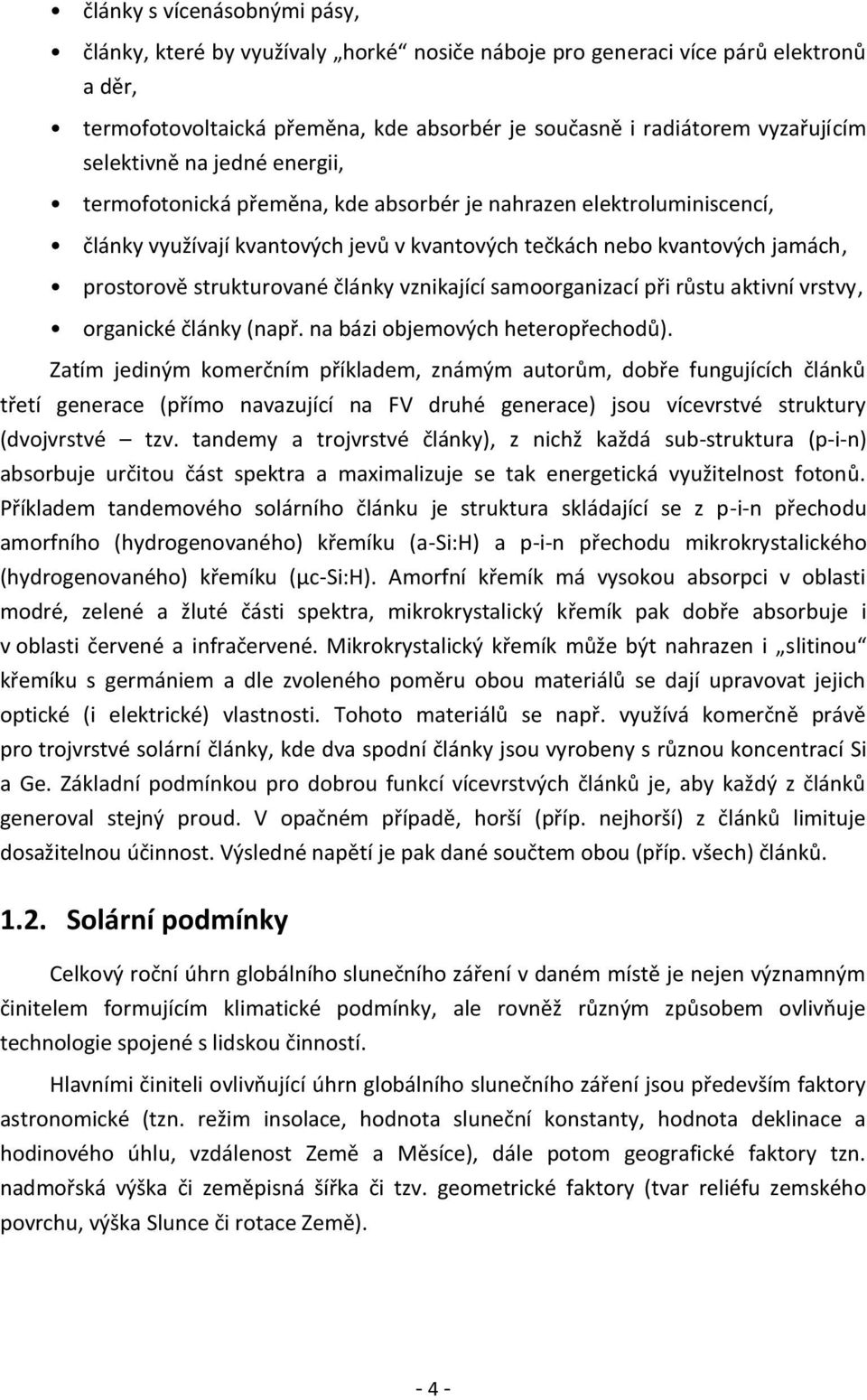 • články s vícenásobnými pásy,

• články, které by využívaly „horké“ nosiče náboje pro generaci více párů elektronů a děr,

• termofotovoltaická přeměna, kde absorbér je současně i radiátorem vyzařujícím selektivně na jedné energii,

• termofotonická přeměna, kde absorbér je nahrazen elektroluminiscencí,

• články využívají kvantových jevů v kvantových tečkách nebo kvantových jamách,

• prostorově strukturované články vznikající samoorganizací při růstu aktivní vrstvy,

• organické články (např. na bázi objemových heteropřechodů).

Zatím jediným komerčním příkladem, známým autorům, dobře fungujících článků třetí generace (přímo navazující na FV druhé generace) jsou vícevrstvé struktury (dvojvrstvé – tzv. tandemy a trojvrstvé články), z nichž každá sub-struktura (p-i-n) absorbuje určitou část spektra a maximalizuje se tak energetická využitelnost fotonů. Příkladem tandemového solárního článku je struktura skládající se z p-i-n přechodu amorfního (hydrogenovaného) křemíku (a-Si:H) a p-i-n přechodu mikrokrystalického (hydrogenovaného) křemíku (μc-Si:H). Amorfní křemík má vysokou absorpci v oblasti modré, zelené a žluté části spektra, mikrokrystalický křemík pak dobře absorbuje i v oblasti červené a infračervené. Mikrokrystalický křemík může být nahrazen i „slitinou“ křemíku s germániem a dle zvoleného poměru obou materiálů se dají upravovat jejich optické (i elektrické) vlastnosti. Tohoto materiálů se např. využívá komerčně právě pro trojvrstvé solární články, kde dva spodní články jsou vyrobeny s různou koncentrací Si a Ge. Základní podmínkou pro dobrou funkcí vícevrstvých článků je, aby každý z článků generoval stejný proud. V opačném případě, horší (příp. nejhorší) z článků limituje dosažitelnou účinnost. Výsledné napětí je pak dané součtem obou (příp. všech) článků.

1.2. Solární podmínky

Celkový roční úhrn globálního slunečního záření v daném místě je nejen významným činitelem formujícím klimatické podmínky, ale rovněž různým způsobem ovlivňuje technologie spojené s lidskou činností.

Hlavními činiteli ovlivňující úhrn globálního slunečního záření jsou především faktory astronomické (tzn. režim insolace, hodnota sluneční konstanty, hodnota deklinace a hodinového úhlu, vzdálenost Země a Měsíce), dále potom geografické faktory tzn. nadmořská výška či zeměpisná šířka či tzv. geometrické faktory (tvar reliéfu zemského povrchu, výška Slunce či rotace Země).

- 4 -